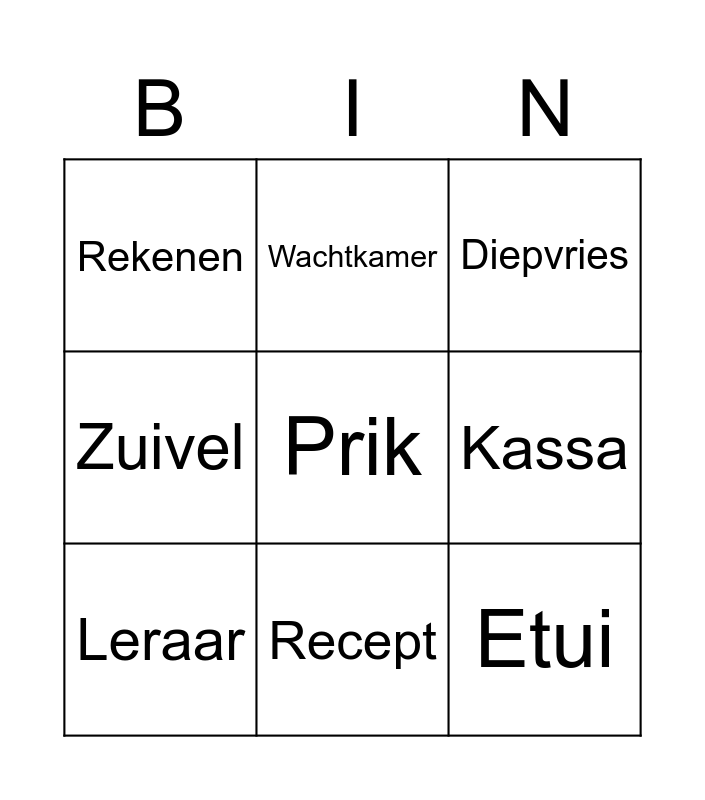 | B | I | N |
|---|---|---|
| Rekenen | Wachtkamer | Diepvries |
| Zuivel | Prik | Kassa |
| Leraar | Recept | Etui |